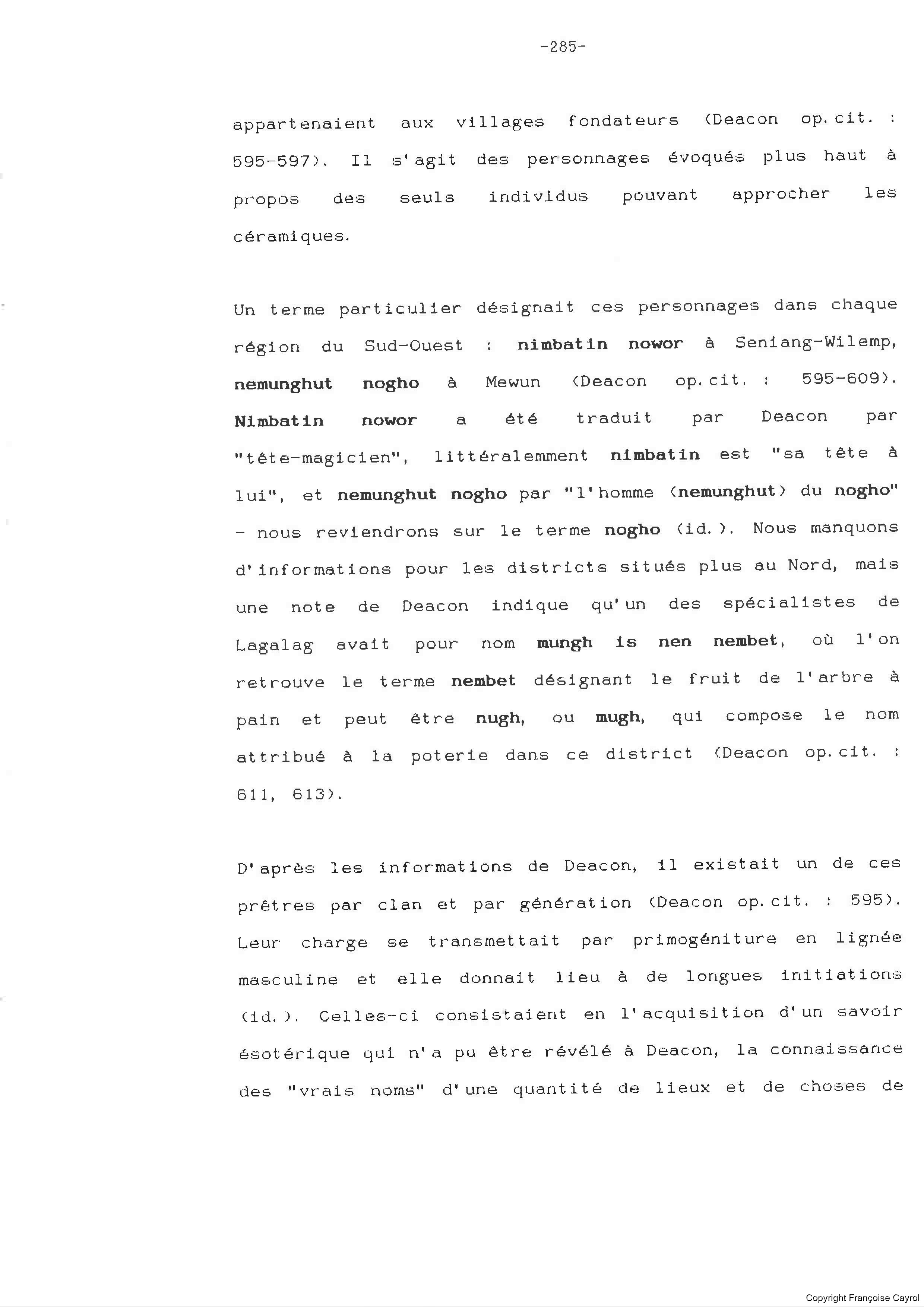 -285-

appartenaient aux villages fondateurs (Deacon op.cit. : 595-597). Il s'agit des personnages évoqués plus haut à propos des seuls individus pouvant approcher les céramiques.

Un terme particulier désignait ces personnages dans chaque région du Sud-Ouest : nimbatin nowor à Seniang-Wilemp, nemunghut nogho à Mewun (Deacon op.cit. : 595-609). Nimbatin nowor a été traduit par Deacon par "tête-magicien", littéralemment nimbatin est "sa tête à lui", et nemunghut nogho par "l'homme (nemunghut) du nogho" - nous reviendrons sur le terme nogho (id.). Nous manquons d'informations pour les districts situés plus au Nord, mais une note de Deacon indique qu'un des spécialistes de Lagalag avait pour nom mungh is nen nembet, où l'on retrouve le terme nembet désignant le fruit de l'arbre à pain et peut être nugh, ou mugh, qui compose le nom attribué à la poterie dans ce district (Deacon op.cit. : 611, 613).

D'après les informations de Deacon, il existait un de ces prêtres par clan et par génération (Deacon op.cit. : 595). Leur charge se transmettait par primogéniture en lignée masculine et elle donnait lieu à de longues initiations (id.). Celles-ci consistaient en l'acquisition d'un savoir ésotérique qui n'a pu être révélé à Deacon, la connaissance des "vrais noms" d'une quantité de lieux et de choses de

Copyright Françoise Cayrol